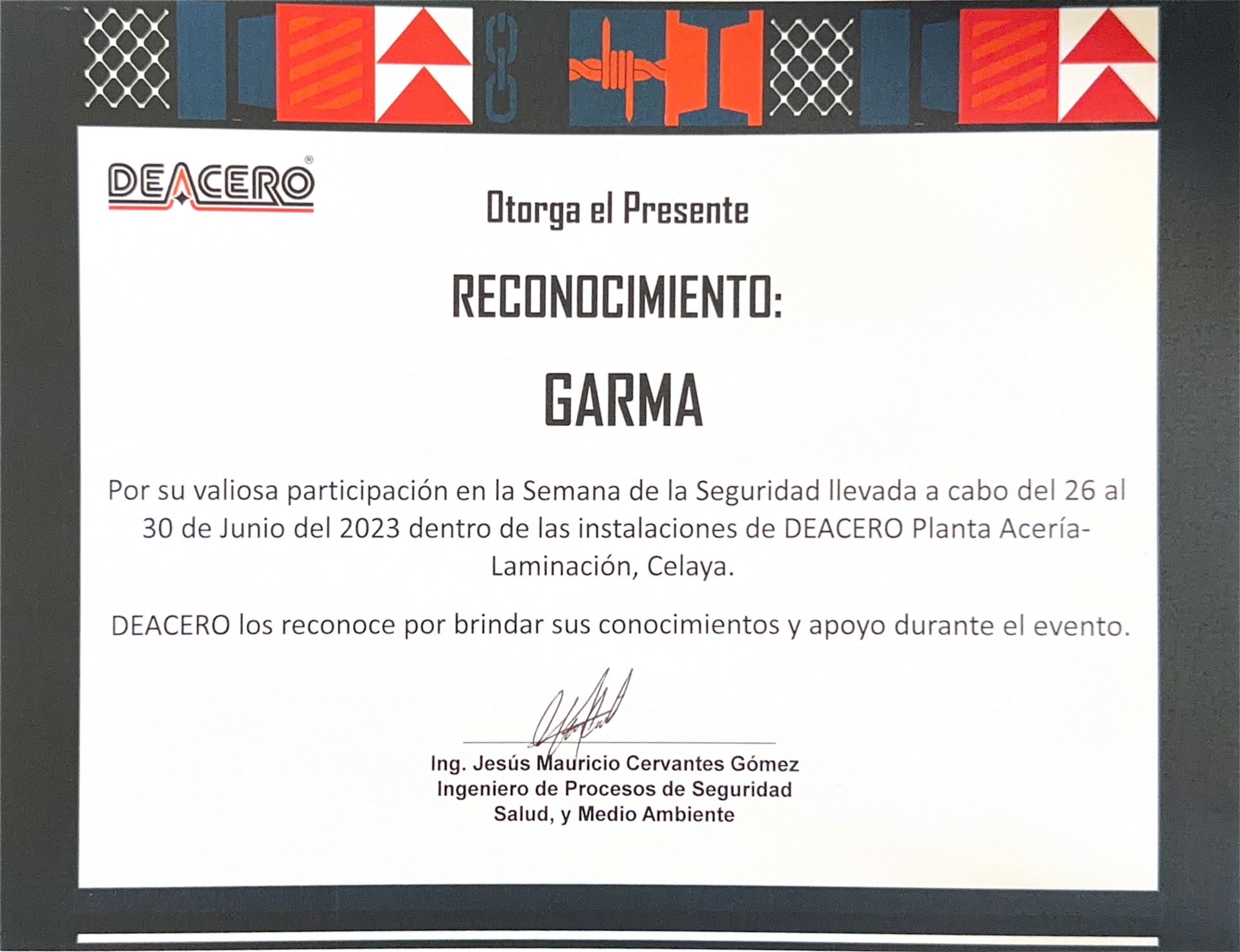 DEACERO®

Otorga el Presente

RECONOCIMIENTO:

GARMA

Por su valiosa participación en la Semana de la Seguridad llevada a cabo del 26 al 30 de Junio del 2023 dentro de las instalaciones de DEACERO Planta Acería-Laminación, Celaya.

DEACERO los reconoce por brindar sus conocimientos y apoyo durante el evento.

Ing. Jesús Mauricio Cervantes Gómez
Ingeniero de Procesos de Seguridad
Salud, y Medio Ambiente